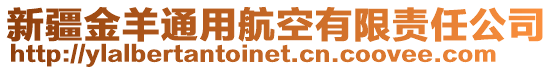 新疆金羊通用航空有限责任公司
http://ylalbertantoinet.cn.coovee.com